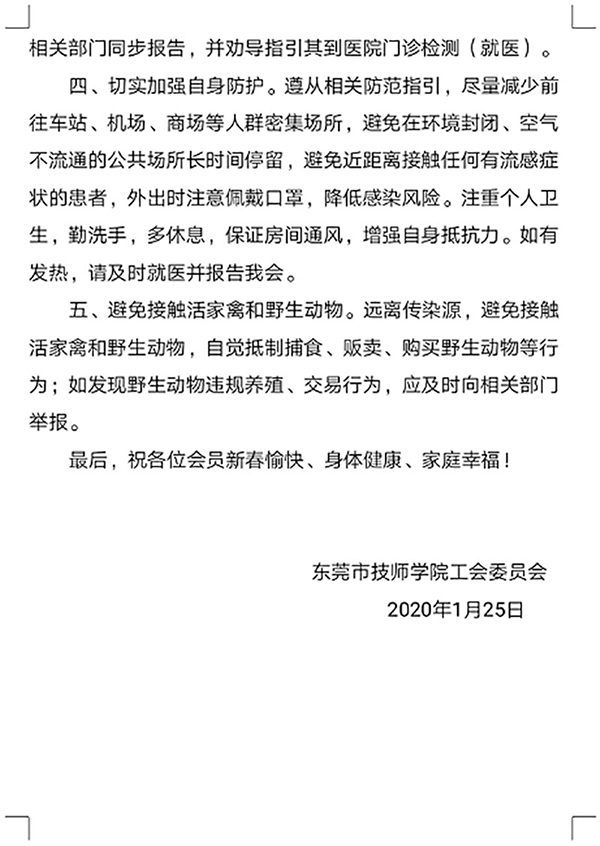 相关部门同步报告，并劝导指引其到医院门诊检测（就医）。

四、切实加强自身防护。遵从相关防范指引，尽量减少前往车站、机场、商场等人群密集场所，避免在环境封闭、空气不流通的公共场所长时间停留，避免近距离接触任何有流感症状的患者，外出时注意佩戴口罩，降低感染风险。注重个人卫生，勤洗手，多休息，保证房间通风，增强自身抵抗力。如有发热，请及时就医并报告我会。

五、避免接触活家禽和野生动物。远离传染源，避免接触活家禽和野生动物，自觉抵制捕食、贩卖、购买野生动物等行为；如发现野生动物违规养殖、交易行为，应及时向相关部门举报。

最后，祝各位会员新春愉快、身体健康、家庭幸福！

东莞市技师学院工会委员会

2020年1月25日